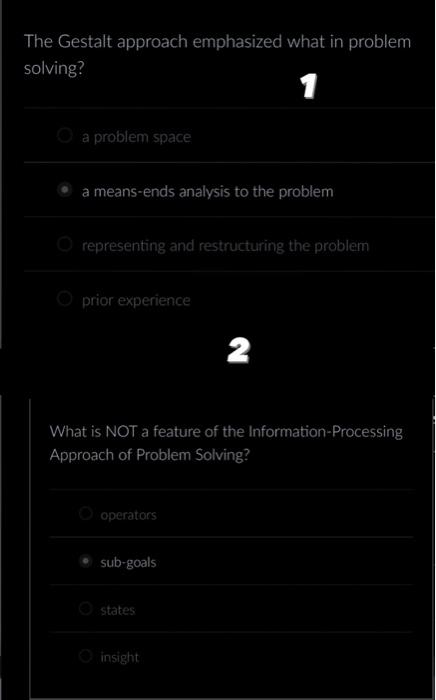 The Gestalt approach emphasized what in problem solving?

1

a problem space

a means-ends analysis to the problem

representing and restructuring the problem

prior experience

2

What is NOT a feature of the Information-Processing Approach of Problem Solving?

operators

sub-goals

states

insight